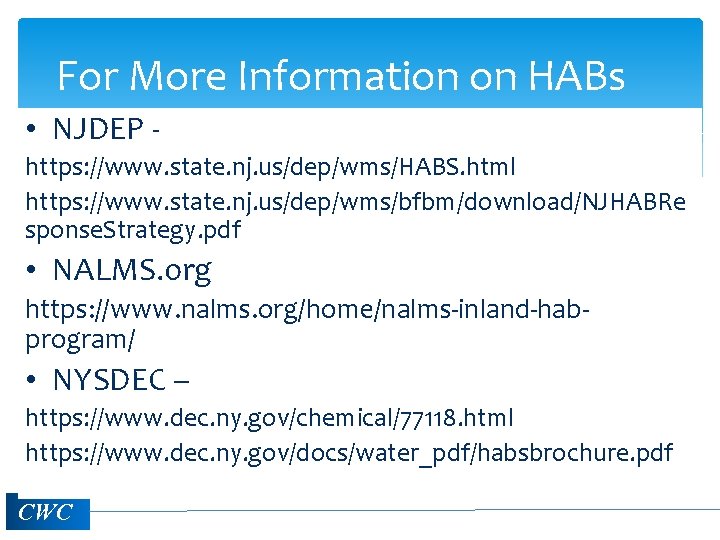 For More Information on HABs

• NJDEP -

https://www.state.nj.us/dep/wms/HABS.html

https://www.state.nj.us/dep/wms/bfbm/download/NJHABResponseStrategy.pdf

• NALMS.org

https://www.nalms.org/home/nalms-inland-hab-program/

• NYSDEC –

https://www.dec.ny.gov/chemical/77118.html

https://www.dec.ny.gov/docs/water_pdf/habsbrochure.pdf

CWC